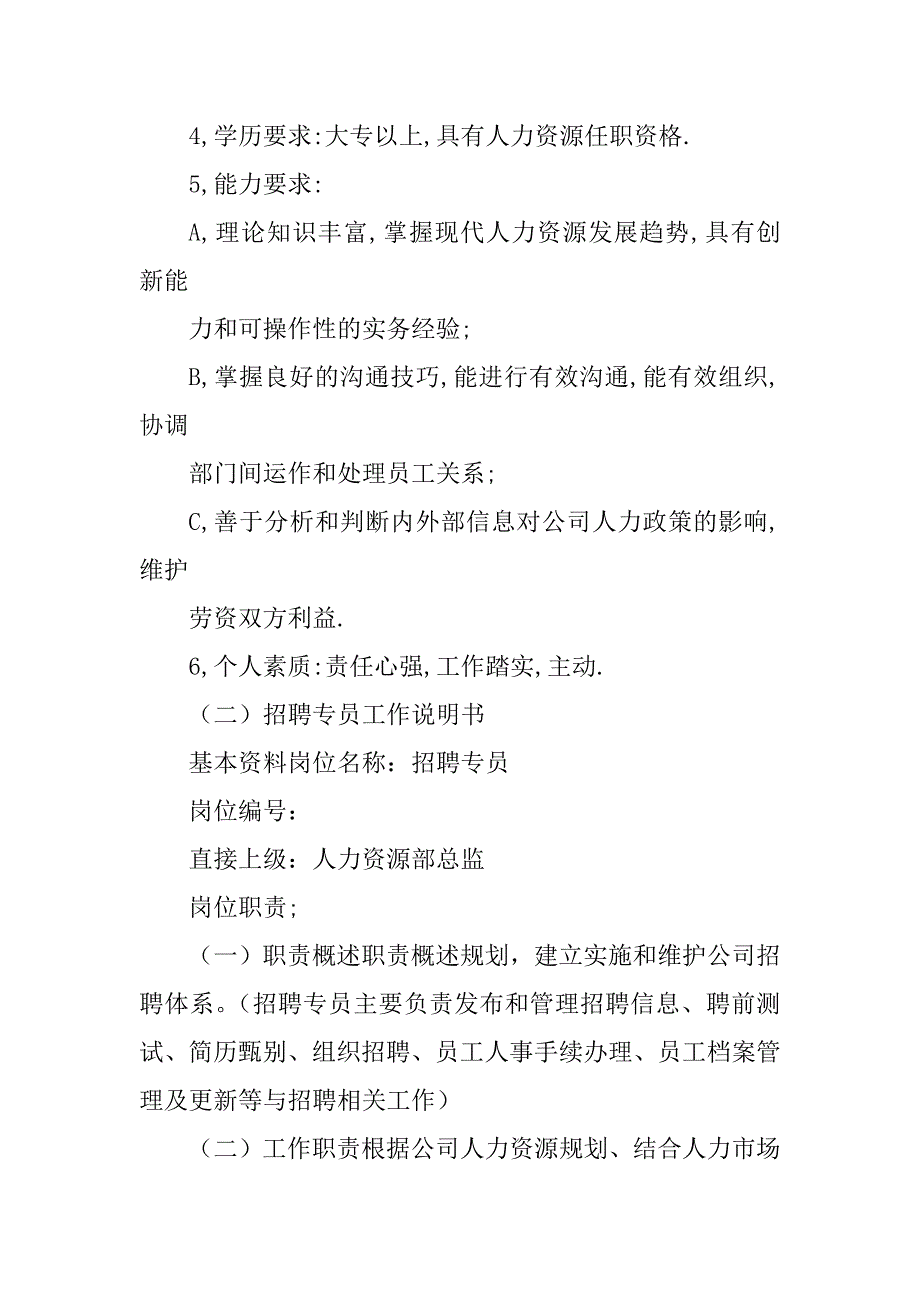 4,学历要求:大专以上,具有人力资源任职资格.

5,能力要求:

A,理论知识丰富,掌握现代人力资源发展趋势,具有创新能

力和可操作性的实务经验;

B,掌握良好的沟通技巧,能进行有效沟通,能有效组织,协调

部门间运作和处理员工关系;

C,善于分析和判断内外部信息对公司人力政策的影响,维护

劳资双方利益.

6,个人素质:责任心强,工作踏实,主动.

（二）招聘专员工作说明书

基本资料岗位名称：招聘专员

岗位编号：

直接上级：人力资源部总监

岗位职责；

（一）职责概述职责概述规划，建立实施和维护公司招聘体系。（招聘专员主要负责发布和管理招聘信息、聘前测试、简历甄别、组织招聘、员工人事手续办理、员工档案管理及更新等与招聘相关工作）

（二）工作职责根据公司人力资源规划、结合人力市场